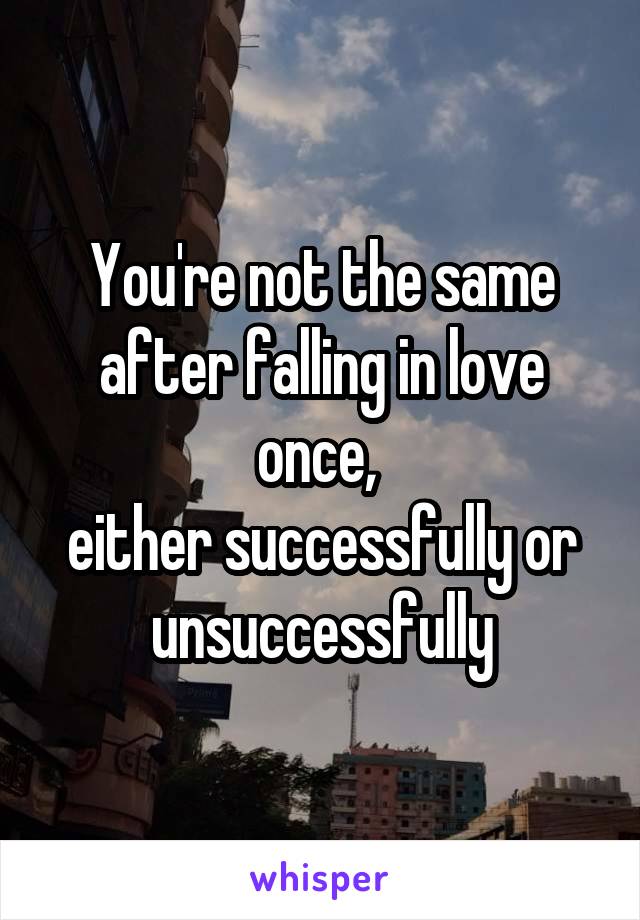 You're not the same after falling in love once,
either successfully or unsuccessfully

whisper